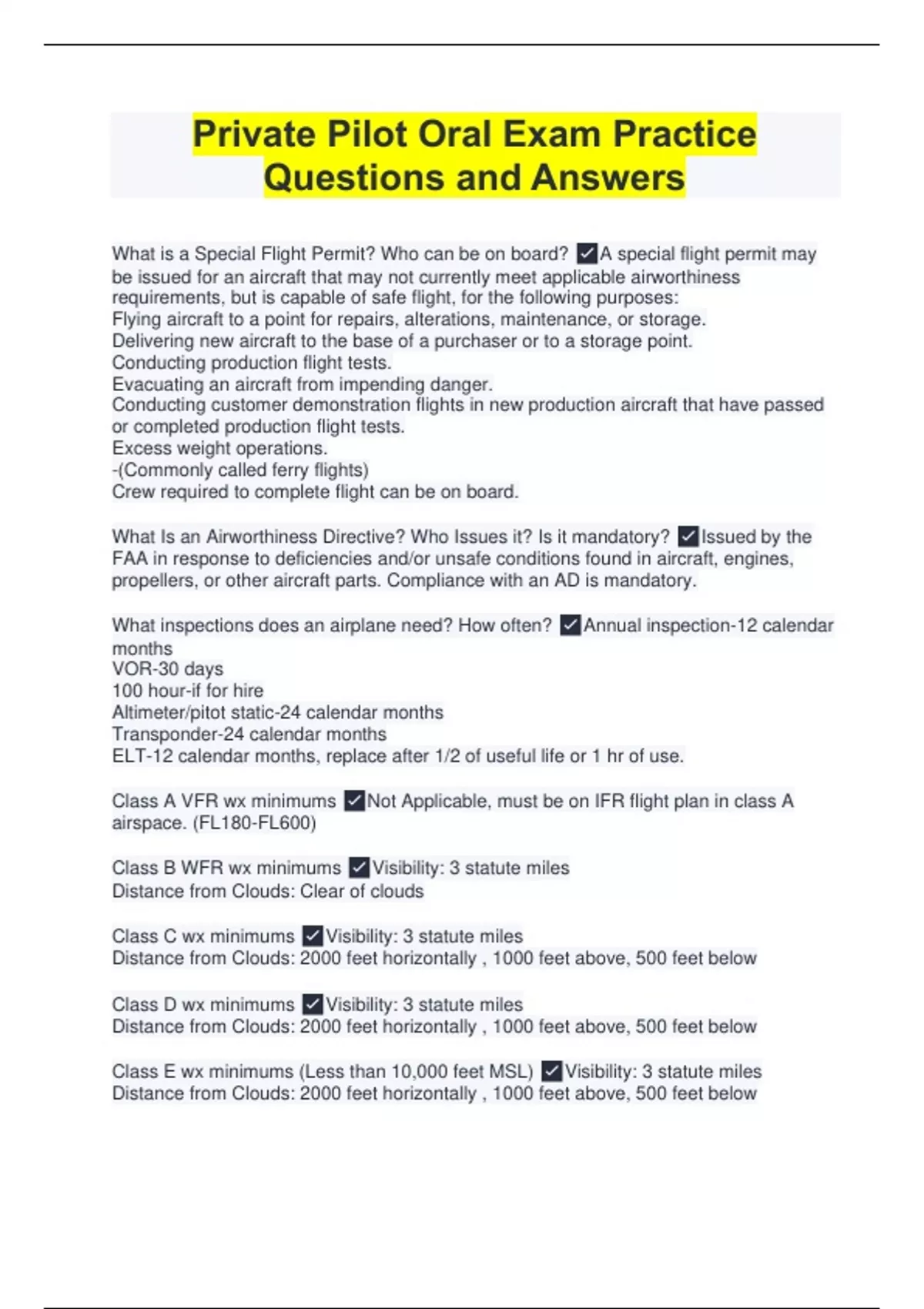 Private Pilot Oral Exam Practice Questions and Answers

What is a Special Flight Permit? Who can be on board? ✓A special flight permit may be issued for an aircraft that may not currently meet applicable airworthiness requirements, but is capable of safe flight, for the following purposes:
Flying aircraft to a point for repairs, alterations, maintenance, or storage.
Delivering new aircraft to the base of a purchaser or to a storage point.
Conducting production flight tests.
Evacuating an aircraft from impending danger.
Conducting customer demonstration flights in new production aircraft that have passed or completed production flight tests.
Excess weight operations.
-(Commonly called ferry flights)
Crew required to complete flight can be on board.

What Is an Airworthiness Directive? Who Issues it? Is it mandatory? ✓Issued by the FAA in response to deficiencies and/or unsafe conditions found in aircraft, engines, propellers, or other aircraft parts. Compliance with an AD is mandatory.

What inspections does an airplane need? How often? ✓Annual inspection-12 calendar months
VOR-30 days
100 hour-if for hire
Altimeter/pitot static-24 calendar months
Transponder-24 calendar months
ELT-12 calendar months, replace after 1/2 of useful life or 1 hr of use.

Class A VFR wx minimums ✓Not Applicable, must be on IFR flight plan in class A airspace. (FL180-FL600)

Class B WFR wx minimums ✓Visibility: 3 statute miles
Distance from Clouds: Clear of clouds

Class C wx minimums ✓Visibility: 3 statute miles
Distance from Clouds: 2000 feet horizontally , 1000 feet above, 500 feet below

Class D wx minimums ✓Visibility: 3 statute miles
Distance from Clouds: 2000 feet horizontally , 1000 feet above, 500 feet below

Class E wx minimums (Less than 10,000 feet MSL) ✓Visibility: 3 statute miles
Distance from Clouds: 2000 feet horizontally , 1000 feet above, 500 feet below